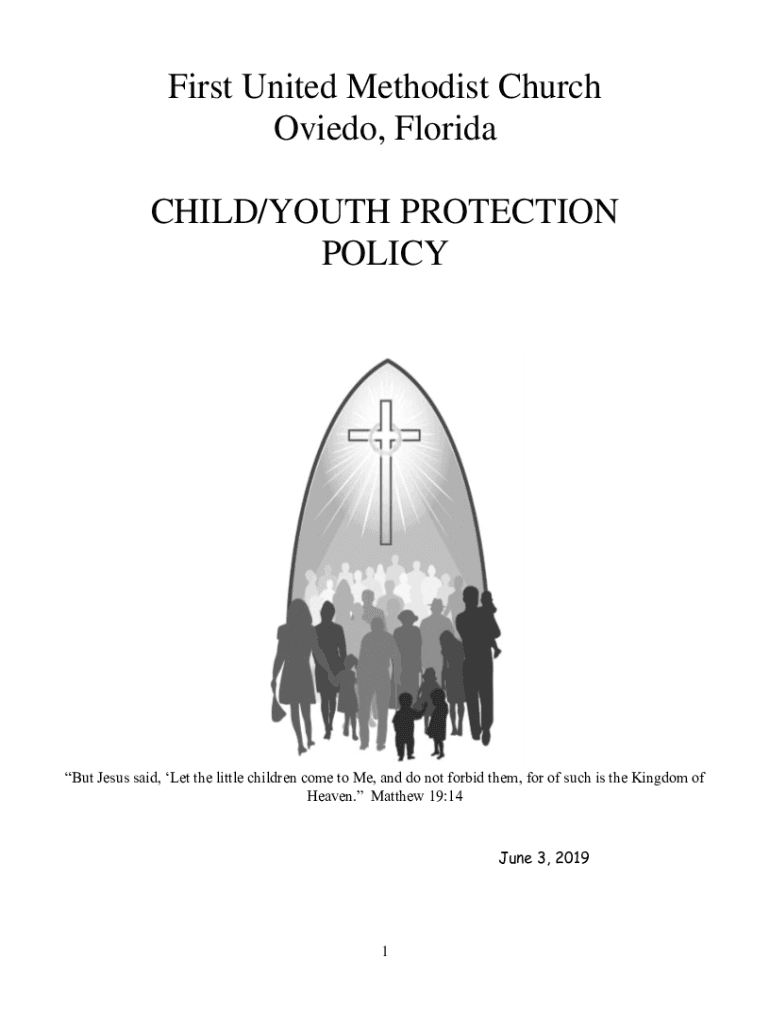 First United Methodist Church
Oviedo, Florida

CHILD/YOUTH PROTECTION POLICY

“But Jesus said, ‘Let the little children come to Me, and do not forbid them, for of such is the Kingdom of Heaven.” Matthew 19:14

June 3, 2019

1